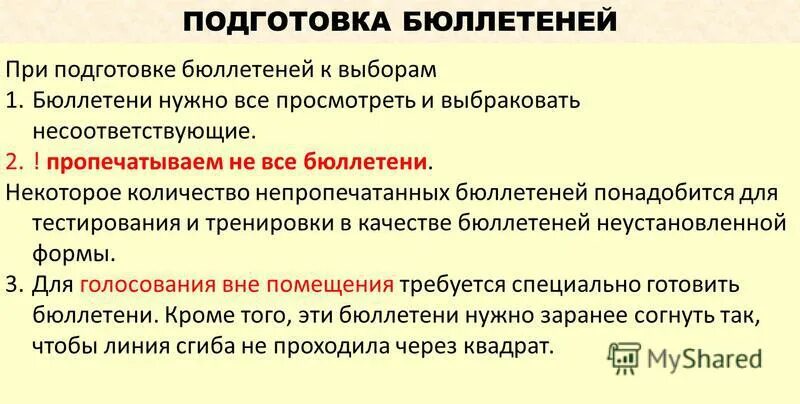 ПОДГОТОВКА БЮЛЛЕТЕНЕЙ

При подготовке бюллетеней к выборам
1. Бюллетени нужно все просмотреть и выбраковать несоответствующие.
2. ! пропечатываем не все бюллетени.
Некоторое количество непропечатанных бюллетеней понадобится для тестирования и тренировки в качестве бюллетеней неустановленной формы.
3. Для голосования вне помещения требуется специально готовить бюллетени. Кроме того, эти бюллетени нужно заранее согнуть так, чтобы линия сгиба не проходила через квадрат.

MyShared